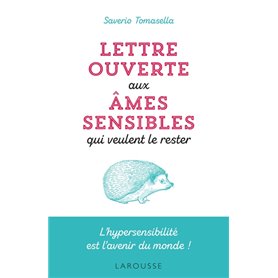 Saverio Tomasella

LETTRE OUVERTE aux ÂMES SENSIBLES qui veulent le rester

L'hypersensibilité est l'avenir du monde !

LAROUSSE